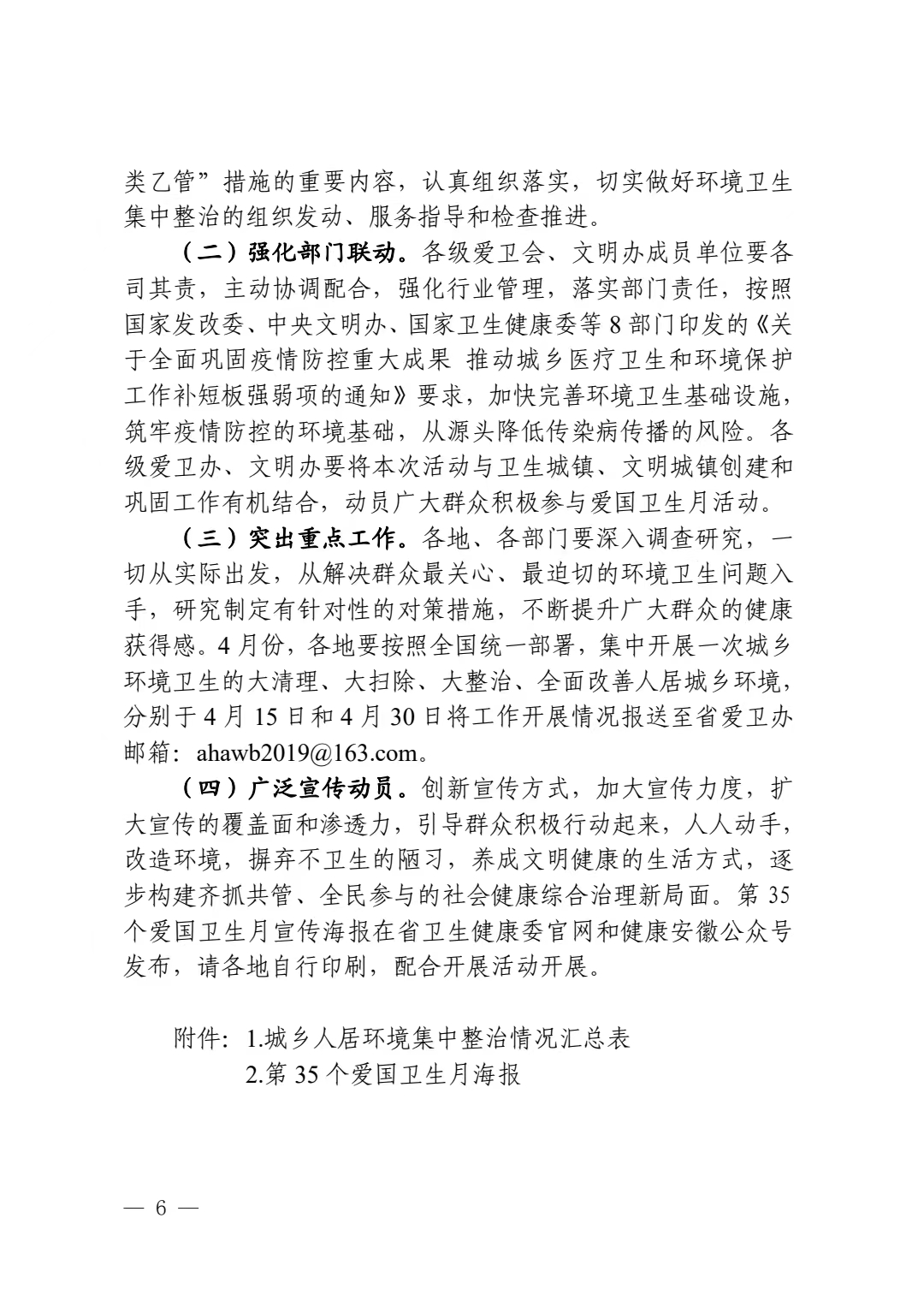 类乙管”措施的重要内容，认真组织落实，切实做好环境卫生集中整治的组织发动、服务指导和检查推进。

（二）强化部门联动。各级爱卫会、文明办成员单位要各司其责，主动协调配合，强化行业管理，落实部门责任，按照国家发改委、中央文明办、国家卫生健康委等 8 部门印发的《关于全面巩固疫情防控重大成果 推动城乡医疗卫生和环境保护工作补短板强弱项的通知》要求，加快完善环境卫生基础设施，筑牢疫情防控的环境基础，从源头降低传染病传播的风险。各级爱卫办、文明办要将本次活动与卫生城镇、文明城镇创建和巩固工作有机结合，动员广大群众积极参与爱国卫生月活动。

（三）突出重点工作。各地、各部门要深入调查研究，一切从实际出发，从解决群众最关心、最迫切的环境卫生问题入手，研究制定有针对性的对策措施，不断提升广大群众的健康获得感。4 月份，各地要按照全国统一部署，集中开展一次城乡环境卫生的大清理、大扫除、大整治、全面改善人居城乡环境，分别于 4 月 15 日和 4 月 30 日将工作开展情况报送至省爱卫办邮箱：ahawb2019@163.com。

（四）广泛宣传动员。创新宣传方式，加大宣传力度，扩大宣传的覆盖面和渗透力，引导群众积极行动起来，人人动手，改造环境，摒弃不卫生的陋习，养成文明健康的生活方式，逐步构建齐抓共管、全民参与的社会健康综合治理新局面。第 35 个爱国卫生月宣传海报在省卫生健康委官网和健康安徽公众号发布，请各地自行印刷，配合开展活动开展。

附件：1.城乡人居环境集中整治情况汇总表
2.第 35 个爱国卫生月海报

— 6 —